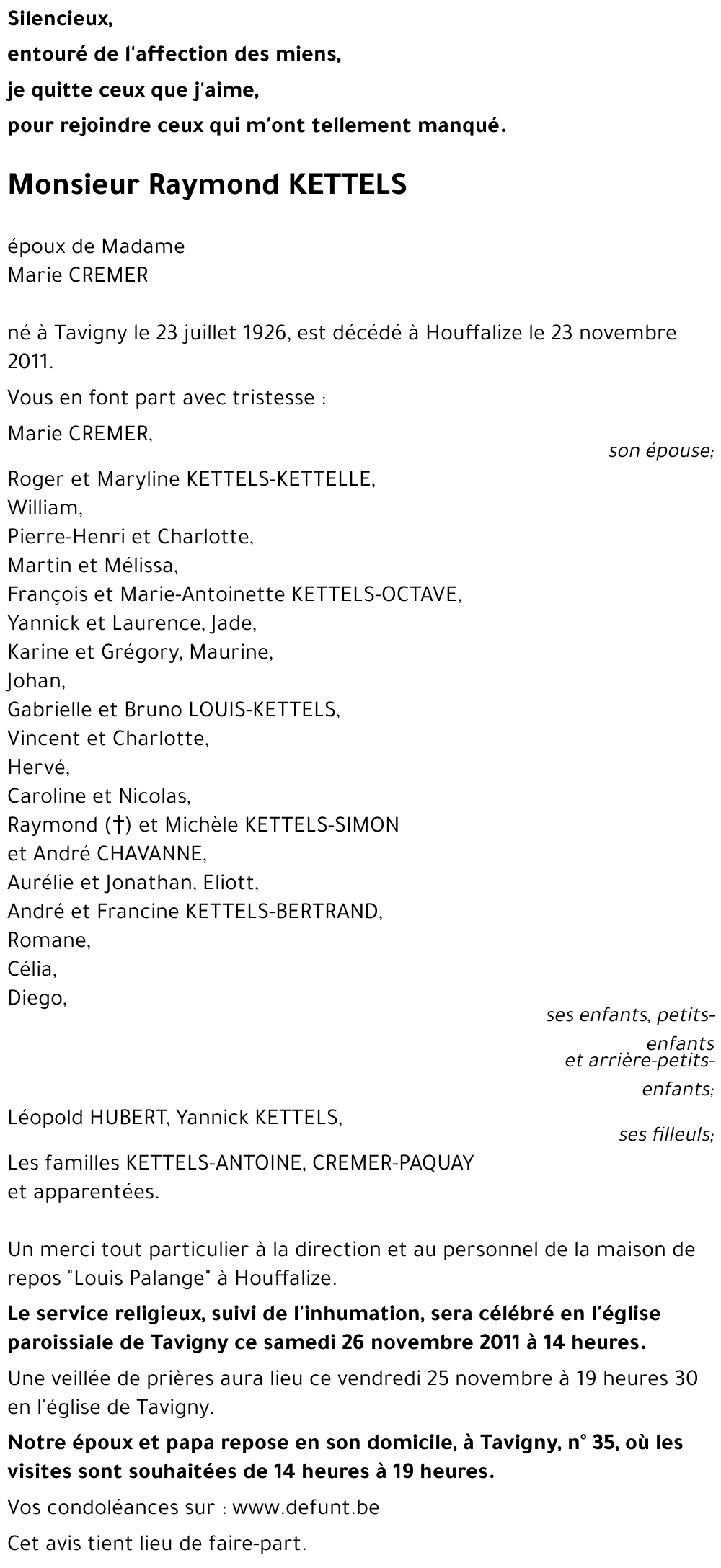 Silencieux,
entouré de l'affection des miens,
je quitte ceux que j'aime,
pour rejoindre ceux qui m'ont tellement manqué.

Monsieur Raymond KETTELS

époux de Madame
Marie CREMER

né à Tavigny le 23 juillet 1926, est décédé à Houffalize le 23 novembre 2011.

Vous en font part avec tristesse :

Marie CREMER,
son épouse;

Roger et Maryline KETTELS-KETTELLE,
William,
Pierre-Henri et Charlotte,
Martin et Mélissa,
François et Marie-Antoinette KETTELS-OCTAVE,
Yannick et Laurence, Jade,
Karine et Grégory, Maurine,
Johan,
Gabrielle et Bruno LOUIS-KETTELS,
Vincent et Charlotte,
Hervé,
Caroline et Nicolas,
Raymond (†) et Michèle KETTELS-SIMON
et André CHAVANNE,
Aurélie et Jonathan, Eliott,
André et Francine KETTELS-BERTRAND,
Romane,
Célia,
Diego,
ses enfants, petits-enfants
et arrière-petits-enfants;

Léopold HUBERT, Yannick KETTELS,
ses filleuls;

Les familles KETTELS-ANTOINE, CREMER-PAQUAY
et apparentées.

Un merci tout particulier à la direction et au personnel de la maison de repos "Louis Palange" à Houffalize.

Le service religieux, suivi de l'inhumation, sera célébré en l'église paroissiale de Tavigny ce samedi 26 novembre 2011 à 14 heures.

Une veillée de prières aura lieu ce vendredi 25 novembre à 19 heures 30 en l'église de Tavigny.

Notre époux et papa repose en son domicile, à Tavigny, n° 35, où les visites sont souhaitées de 14 heures à 19 heures.

Vos condoléances sur : www.defunt.be

Cet avis tient lieu de faire-part.